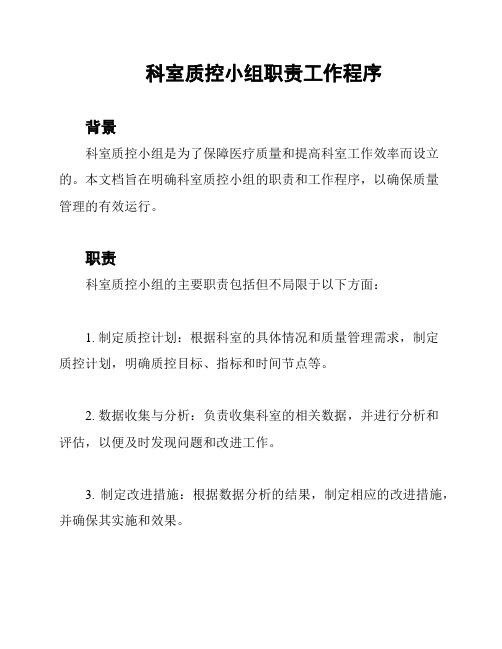 科室质控小组职责工作程序

背景

科室质控小组是为了保障医疗质量和提高科室工作效率而设立的。本文档旨在明确科室质控小组的职责和工作程序，以确保质量管理的有效运行。

职责

科室质控小组的主要职责包括但不局限于以下方面：

1. 制定质控计划：根据科室的具体情况和质量管理需求，制定质控计划，明确质控目标、指标和时间节点等。

2. 数据收集与分析：负责收集科室的相关数据，并进行分析和评估，以便及时发现问题和改进工作。

3. 制定改进措施：根据数据分析的结果，制定相应的改进措施，并确保其实施和效果。